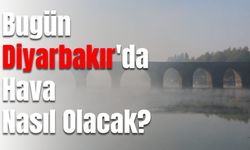 Bugün Diyarbakır'da Hava Nasıl Olacak?